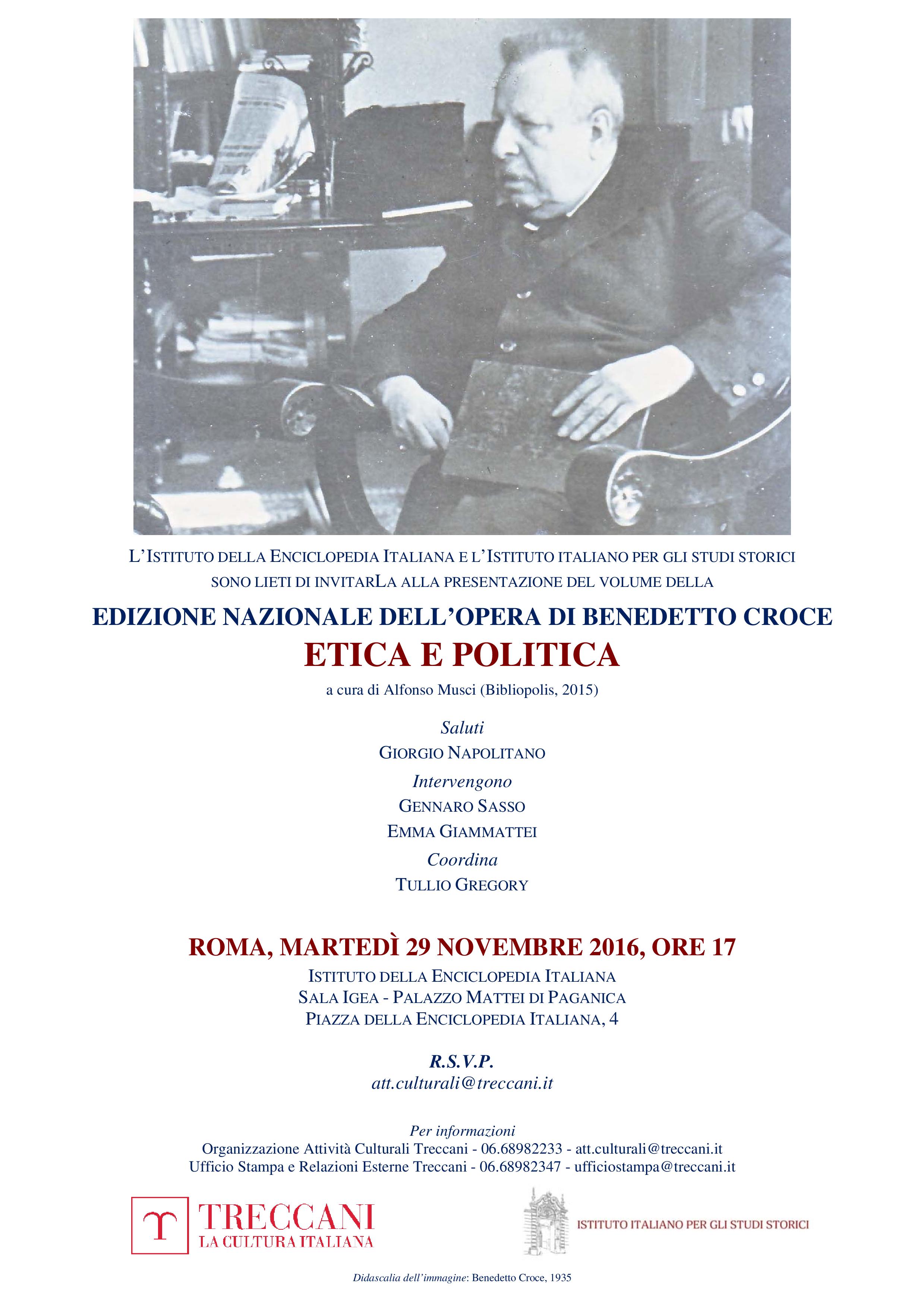 L'ISTITUTO DELLA ENCICLOPEDIA ITALIANA E L'ISTITUTO ITALIANO PER GLI STUDI STORICI SONO LIETI DI INVITARLA ALLA PRESENTAZIONE DEL VOLUME DELLA

EDIZIONE NAZIONALE DELL'OPERA DI BENEDETTO CROCE

ETICA E POLITICA

a cura di Alfonso Musci (Bibliopolis, 2015)

Saluti

GIORGIO NAPOLITANO

Intervengono

GENNARO SASSO

EMMA GIAMMATTEI

Coordina

TULLIO GREGORY

ROMA, MARTEDÌ 29 NOVEMBRE 2016, ORE 17

ISTITUTO DELLA ENCICLOPEDIA ITALIANA
SALA IGEA - PALAZZO MATTEI DI PAGANICA
PIAZZA DELLA ENCICLOPEDIA ITALIANA, 4

R.S.V.P.
att.culturali@treccani.it

Per informazioni
Organizzazione Attività Culturali Treccani - 06.68982233 - att.culturali@treccani.it
Ufficio Stampa e Relazioni Esterne Treccani - 06.68982347 - ufficiostampa@treccani.it

TRECCANI
LA CULTURA ITALIANA

ISTITUTO ITALIANO PER GLI STUDI STORICI

Didascalia dell'immagine: Benedetto Croce, 1935